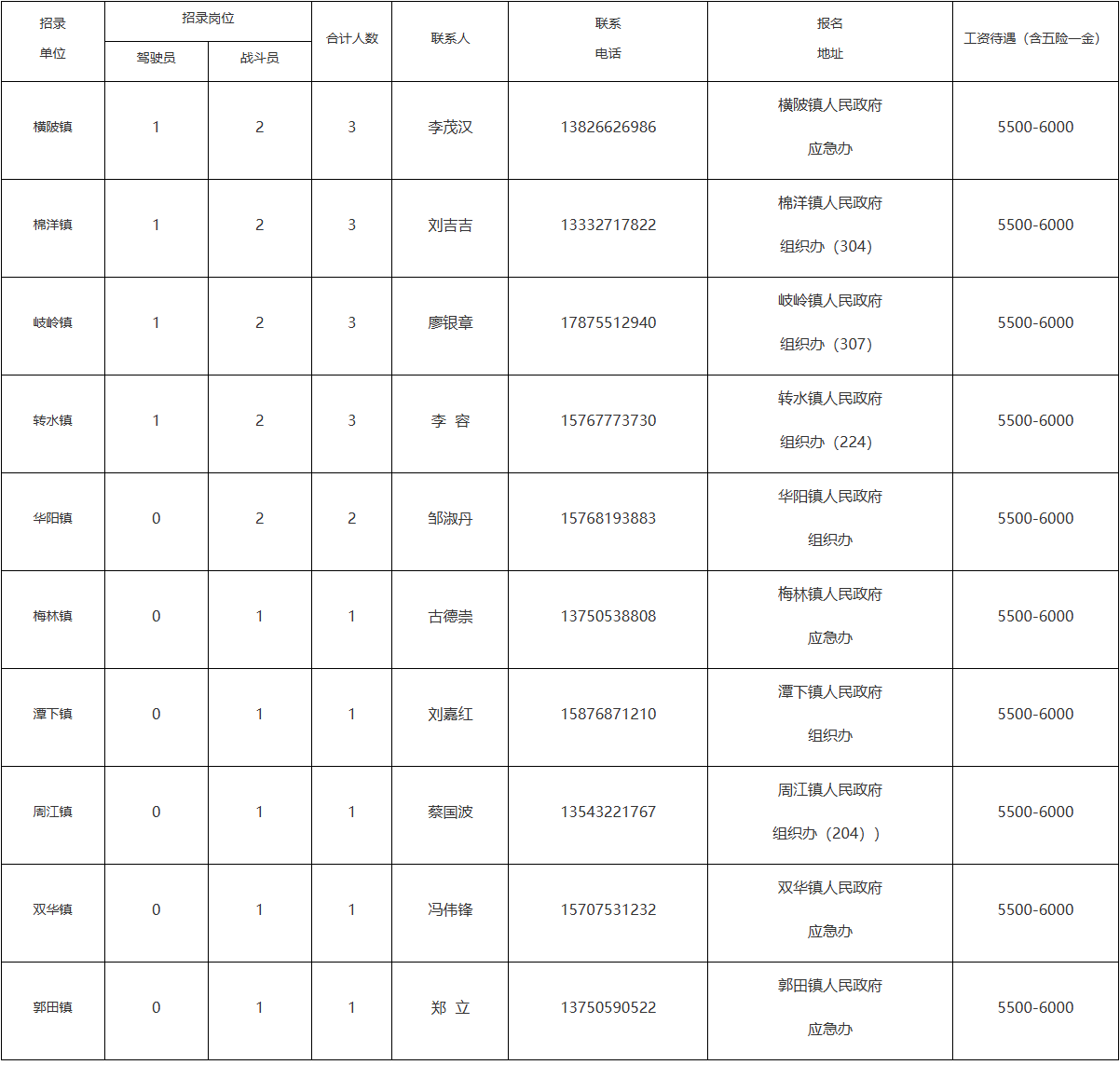 | 招录单位 | 招录岗位 驾驶员 | 招录岗位 战斗员 | 合计人数 | 联系人 | 联系电话 | 报名地址 | 工资待遇（含五险一金） |
|---|---|---|---|---|---|---|---|
| 横陂镇 | 1 | 2 | 3 | 李茂汉 | 13826626986 | 横陂镇人民政府 应急办 | 5500-6000 |
| 棉洋镇 | 1 | 2 | 3 | 刘吉吉 | 13332717822 | 棉洋镇人民政府 组织办（304） | 5500-6000 |
| 岐岭镇 | 1 | 2 | 3 | 廖银章 | 17875512940 | 岐岭镇人民政府 组织办（307） | 5500-6000 |
| 转水镇 | 1 | 2 | 3 | 李 容 | 15767773730 | 转水镇人民政府 组织办（224） | 5500-6000 |
| 华阳镇 | 0 | 2 | 2 | 邹淑丹 | 15768193883 | 华阳镇人民政府 组织办 | 5500-6000 |
| 梅林镇 | 0 | 1 | 1 | 古德崇 | 13750538808 | 梅林镇人民政府 应急办 | 5500-6000 |
| 潭下镇 | 0 | 1 | 1 | 刘嘉红 | 15876871210 | 潭下镇人民政府 组织办 | 5500-6000 |
| 周江镇 | 0 | 1 | 1 | 蔡国波 | 13543221767 | 周江镇人民政府 组织办（204）） | 5500-6000 |
| 双华镇 | 0 | 1 | 1 | 冯伟锋 | 15707531232 | 双华镇人民政府 应急办 | 5500-6000 |
| 郭田镇 | 0 | 1 | 1 | 郑 立 | 13750590522 | 郭田镇人民政府 应急办 | 5500-6000 |